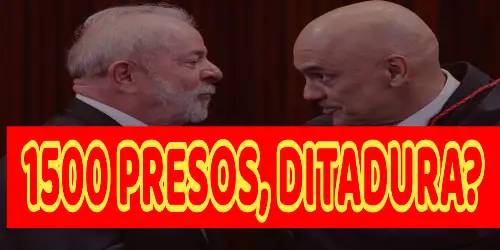 1500 PRESOS, DITADURA?